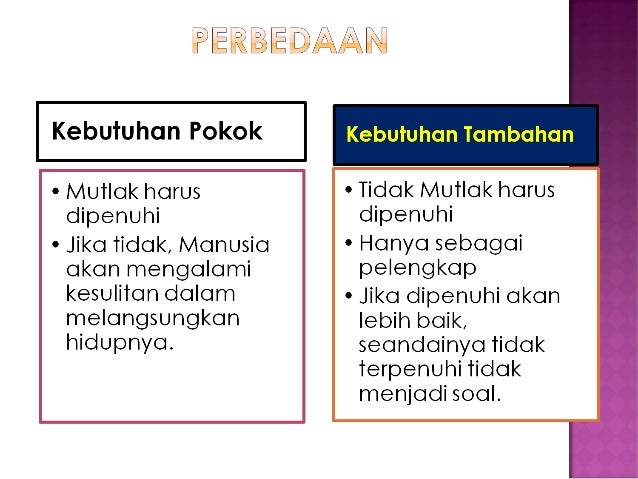 PERBEDAAN

Kebutuhan Pokok

• Mutlak harus dipenuhi
• Jika tidak, Manusia akan mengalami kesulitan dalam melangsungkan hidupnya.

Kebutuhan Tambahan

• Tidak Mutlak harus dipenuhi
• Hanya sebagai pelengkap
• Jika dipenuhi akan lebih baik, seandainya tidak terpenuhi tidak menjadi soal.